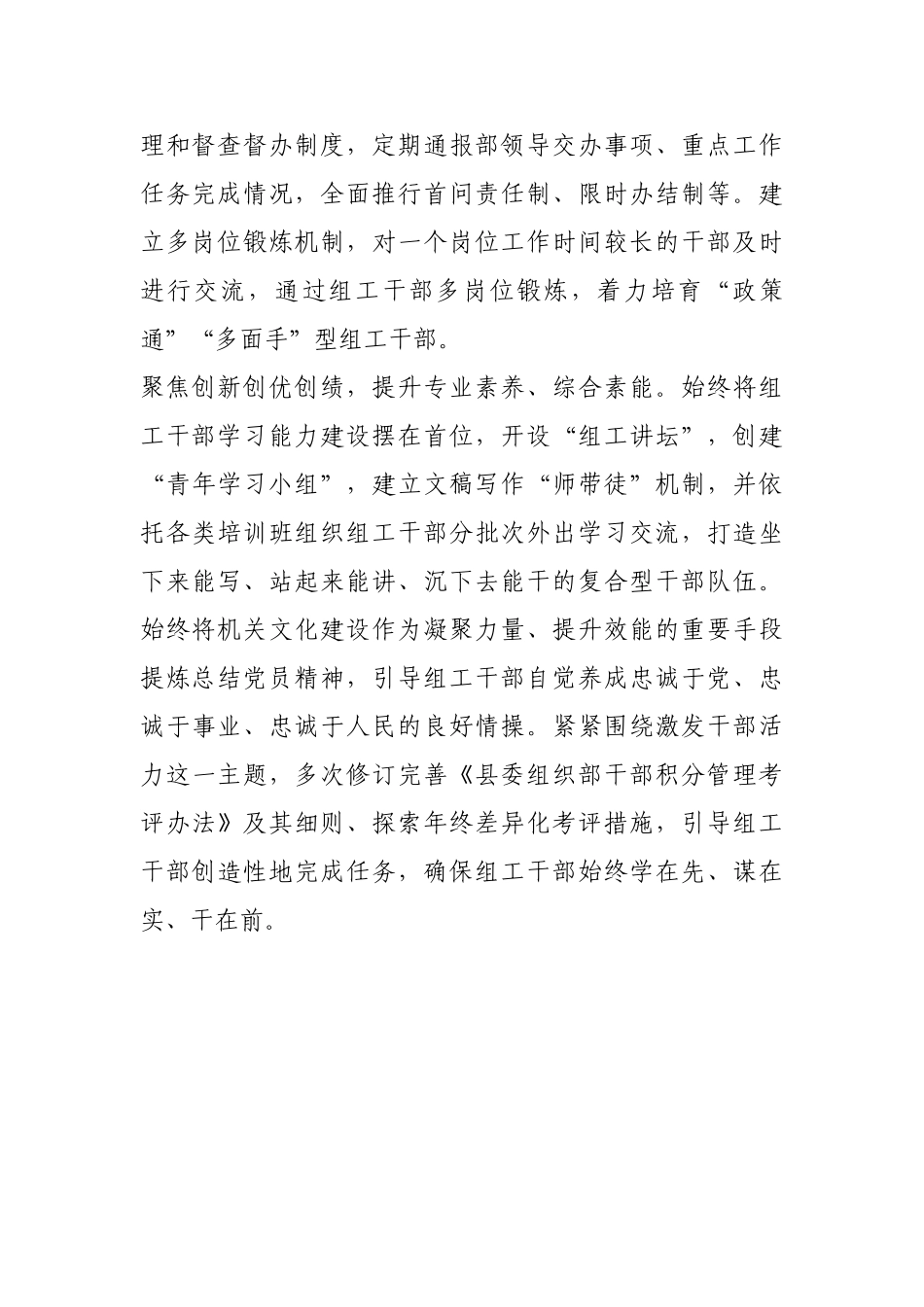 理和督查督办制度，定期通报部领导交办事项、重点工作任务完成情况，全面推行首问责任制、限时办结制等。建立多岗位锻炼机制，对一个岗位工作时间较长的干部及时进行交流，通过组工干部多岗位锻炼，着力培育“政策通”“多面手”型组工干部。

聚焦创新创优创绩，提升专业素养、综合素能。始终将组工干部学习能力建设摆在首位，开设“组工讲坛”，创建“青年学习小组”，建立文稿写作“师带徒”机制，并依托各类培训班组织组工干部分批次外出学习交流，打造坐下来能写、站起来能讲、沉下去能干的复合型干部队伍。始终将机关文化建设作为凝聚力量、提升效能的重要手段提炼总结党员精神，引导组工干部自觉养成忠诚于党、忠诚于事业、忠诚于人民的良好情操。紧紧围绕激发干部活力这一主题，多次修订完善《县委组织部干部积分管理考评办法》及其细则、探索年终差异化考评措施，引导组工干部创造性地完成任务，确保组工干部始终学在先、谋在实、干在前。